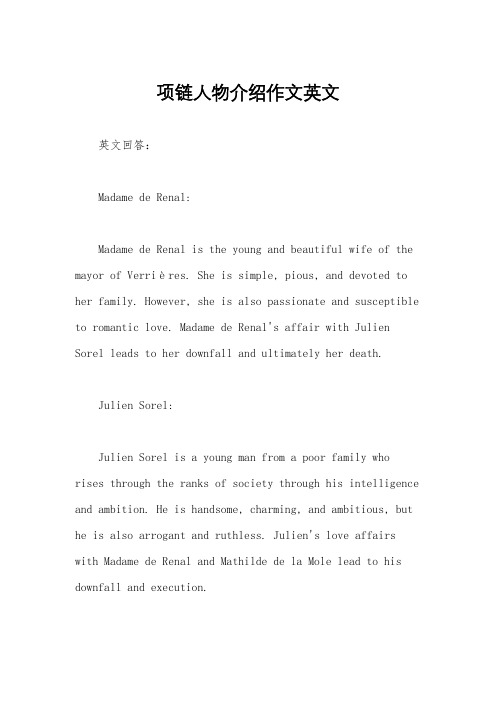 项链人物介绍作文英文

英文回答：

Madame de Renal:

Madame de Renal is the young and beautiful wife of the mayor of Verrières. She is simple, pious, and devoted to her family. However, she is also passionate and susceptible to romantic love. Madame de Renal's affair with Julien Sorel leads to her downfall and ultimately her death.

Julien Sorel:

Julien Sorel is a young man from a poor family who rises through the ranks of society through his intelligence and ambition. He is handsome, charming, and ambitious, but he is also arrogant and ruthless. Julien's love affairs with Madame de Renal and Mathilde de la Mole lead to his downfall and execution.